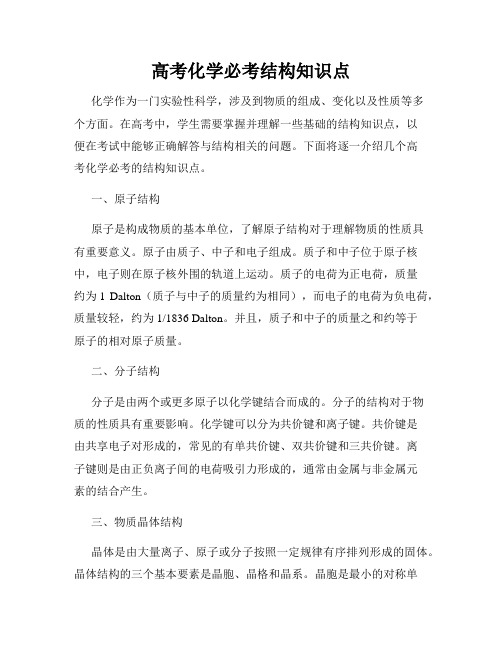 高考化学必考结构知识点

化学作为一门实验性科学，涉及到物质的组成、变化以及性质等多个方面。在高考中，学生需要掌握并理解一些基础的结构知识点，以便在考试中能够正确解答与结构相关的问题。下面将逐一介绍几个高考化学必考的结构知识点。

一、原子结构

原子是构成物质的基本单位，了解原子结构对于理解物质的性质具有重要意义。原子由质子、中子和电子组成。质子和中子位于原子核中，电子则在原子核外围的轨道上运动。质子的电荷为正电荷，质量约为 1 Dalton（质子与中子的质量约为相同），而电子的电荷为负电荷，质量较轻，约为 1/1836 Dalton。并且，质子和中子的质量之和约等于原子的相对原子质量。

二、分子结构

分子是由两个或更多原子以化学键结合而成的。分子的结构对于物质的性质具有重要影响。化学键可以分为共价键和离子键。共价键是由共享电子对形成的，常见的有单共价键、双共价键和三共价键。离子键则是由正负离子间的电荷吸引力形成的，通常由金属与非金属元素的结合产生。

三、物质晶体结构

晶体是由大量离子、原子或分子按照一定规律有序排列形成的固体。晶体结构的三个基本要素是晶胞、晶格和晶系。晶胞是最小的对称单